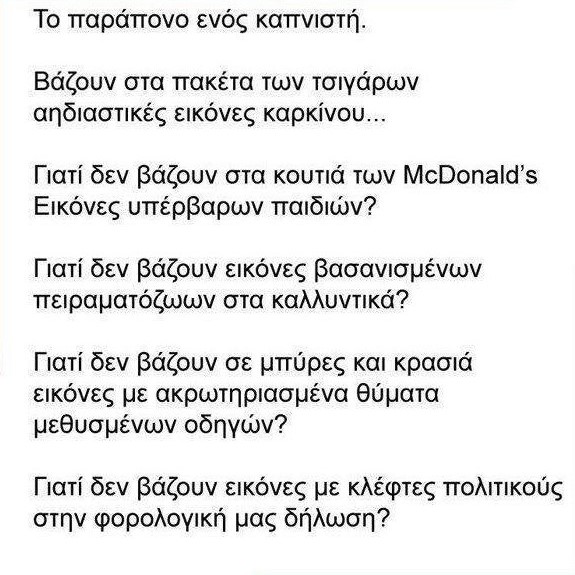 Το παράπονο ενός καπνιστή.

Βάζουν στα πακέτα των τσιγάρων αηδιαστικές εικόνες καρκίνου...

Γιατί δεν βάζουν στα κουτιά των McDonald's Εικόνες υπέρβαρων παιδιών?

Γιατί δεν βάζουν εικόνες βασανισμένων πειραματόζωων στα καλλυντικά?

Γιατί δεν βάζουν σε μπύρες και κρασιά εικόνες με ακρωτηριασμένα θύματα μεθυσμένων οδηγών?

Γιατί δεν βάζουν εικόνες με κλέφτες πολιτικούς στην φορολογική μας δήλωση?